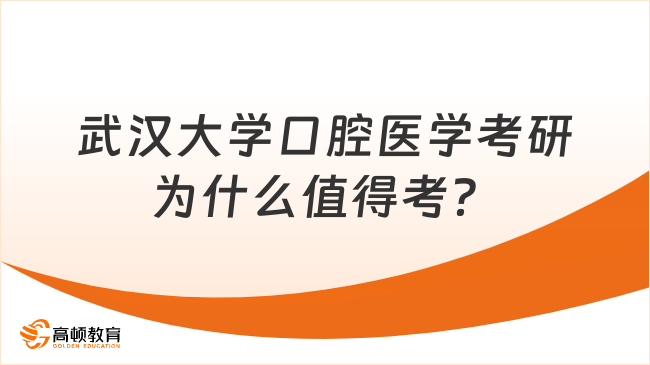 武汉大学口腔医学考研为什么值得考？

高顿教育
GOLDEN EDUCATION